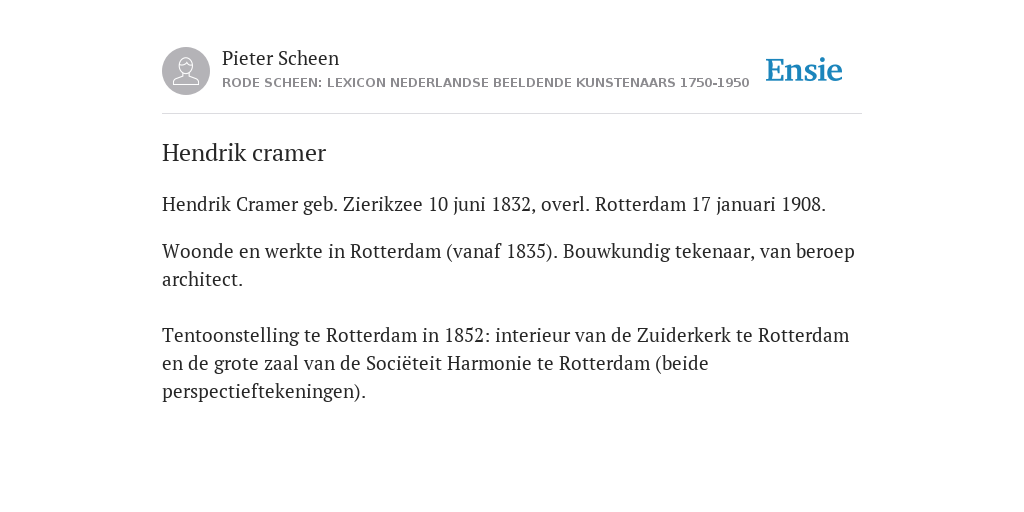 Pieter Scheen
RODE SCHEEN: LEXICON NEDERLANDSE BEELDENDE KUNSTENAARS 1750-1950

Ensie

Hendrik cramer

Hendrik Cramer geb. Zierikzee 10 juni 1832, overl. Rotterdam 17 januari 1908.

Woonde en werkte in Rotterdam (vanaf 1835). Bouwkundig tekenaar, van beroep architect.

Tentoonstelling te Rotterdam in 1852: interieur van de Zuiderkerk te Rotterdam en de grote zaal van de Sociëteit Harmonie te Rotterdam (beide perspectieftekeningen).